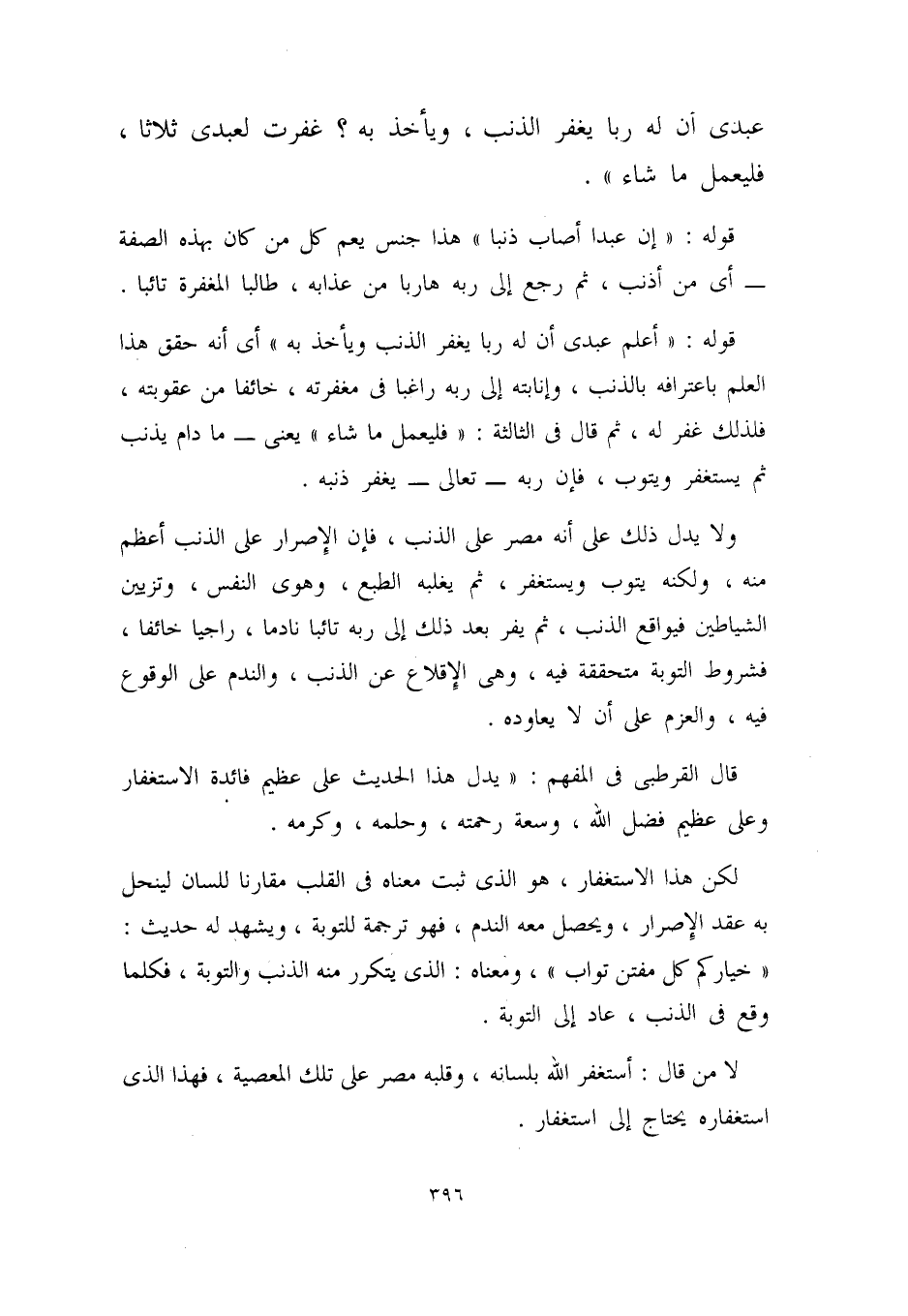 عبدى أن له ربا يغفر الذنب ، ويأخذ به ؟ غفرت لعبدى ثلاثا ، فليعمل ما شاء » .

قوله : « إن عبدا أصاب ذنبا » هذا جنس يعم كل من كان بهذه الصفة — أى من أذنب ، ثم رجع إلى ربه هاربا من عذابه ، طالبا المغفرة تائبا .

قوله : « أعلم عبدى أن له ربا يغفر الذنب ويأخذ به » أى أنه حقق هذا العلم باعترافه بالذنب ، وإنابته إلى ربه راغبا فى مغفرته ، خائفا من عقوبته ، فلذلك غفر له ، ثم قال فى الثالثة : « فليعمل ما شاء » يعنى — ما دام يذنب ثم يستغفر ويتوب ، فإن ربه — تعالى — يغفر ذنبه .

ولا يدل ذلك على أنه مصر على الذنب ، فإن الإصرار على الذنب أعظم منه ، ولكنه يتوب ويستغفر ، ثم يغلبه الطبع ، وهوى النفس ، وتزيين الشياطين فيواقع الذنب ، ثم يفر بعد ذلك إلى ربه تائبا نادما ، راجيا خائفا ، فشروط التوبة متحققة فيه ، وهى الإقلاع عن الذنب ، والندم على الوقوع فيه ، والعزم على أن لا يعاوده .

قال القرطبى فى المفهم : « يدل هذا الحديث على عظيم فائدة الاستغفار وعلى عظيم فضل الله ، وسعة رحمته ، وحلمه ، وكرمه .

لكن هذا الاستغفار ، هو الذى ثبت معناه فى القلب مقارنا للسان لينحل به عقد الإصرار ، ويحصل معه الندم ، فهو ترجمة للتوبة ، ويشهد له حديث : « خياركم كل مفتن تواب » ، ومعناه : الذى يتكرر منه الذنب والتوبة ، فكلما وقع فى الذنب ، عاد إلى التوبة .

لا من قال : أستغفر الله بلسانه ، وقلبه مصر على تلك المعصية ، فهذا الذى استغفاره يحتاج إلى استغفار .

٣٩٦